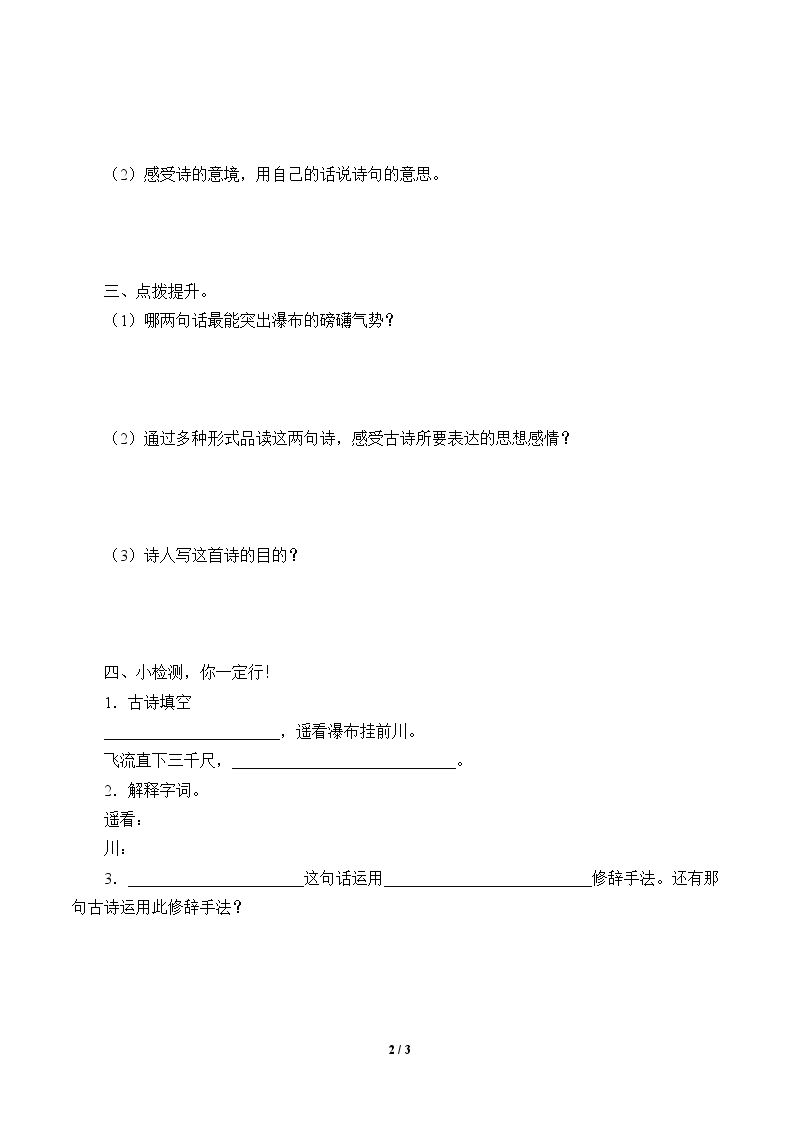 （2）感受诗的意境，用自己的话说诗句的意思。

三、点拨提升。

（1）哪两句话最能突出瀑布的磅礴气势？

（2）通过多种形式品读这两句诗，感受古诗所要表达的思想感情？

（3）诗人写这首诗的目的？

四、小检测，你一定行!

1．古诗填空

____，遥看瀑布挂前川。

飞流直下三千尺，____。

2．解释字词。

遥看：

川：

3．____这句话运用____修辞手法。还有那句古诗运用此修辞手法？

2 / 3